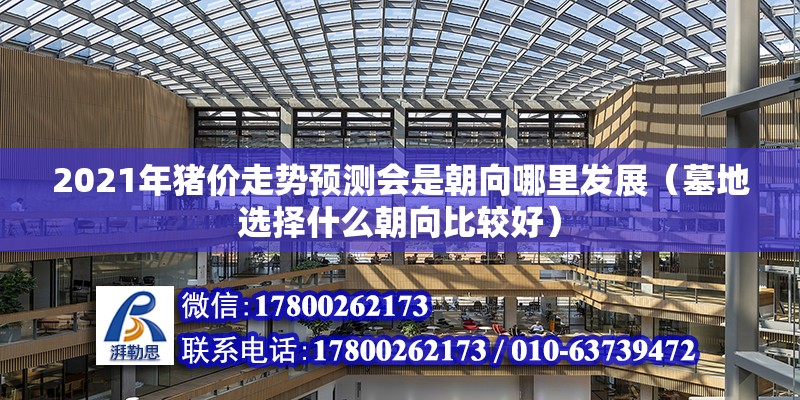 2021年猪价走势预测会是朝向哪里发展（墓地选择什么朝向比较好）

湃勒思

微信：17800262173

联系电话：17800262173 / 010-63739472